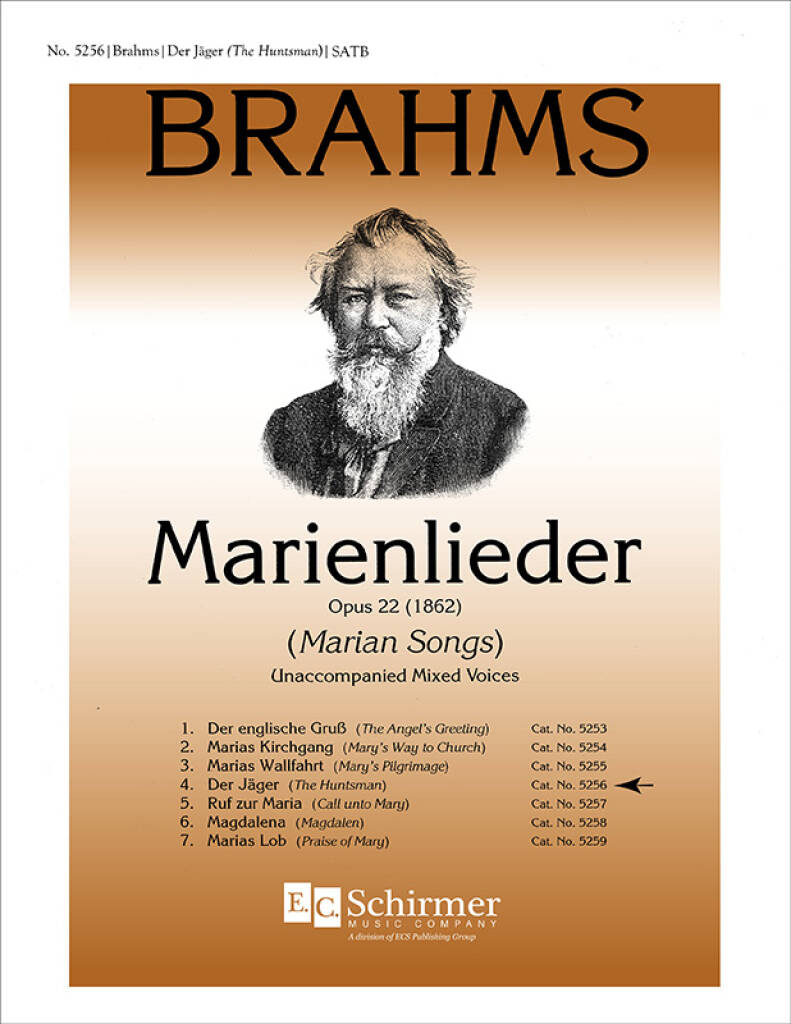 No. 5256 | Brahms | Der Jäger (The Huntsman) | SATB

BRAHMS

Marienlieder

Opus 22 (1862)

(Marian Songs)

Unaccompanied Mixed Voices

1. Der englische Gruß (The Angel's Greeting) Cat. No. 5253
2. Marias Kirchgang (Mary's Way to Church) Cat. No. 5254
3. Marias Wallfahrt (Mary's Pilgrimage) Cat. No. 5255
4. Der Jäger (The Huntsman) Cat. No. 5256 ←
5. Ruf zur Maria (Call unto Mary) Cat. No. 5257
6. Magdalena (Magdalen) Cat. No. 5258
7. Marias Lob (Praise of Mary) Cat. No. 5259

E.C. Schirmer
MUSIC COMPANY
A division of ECS Publishing Group